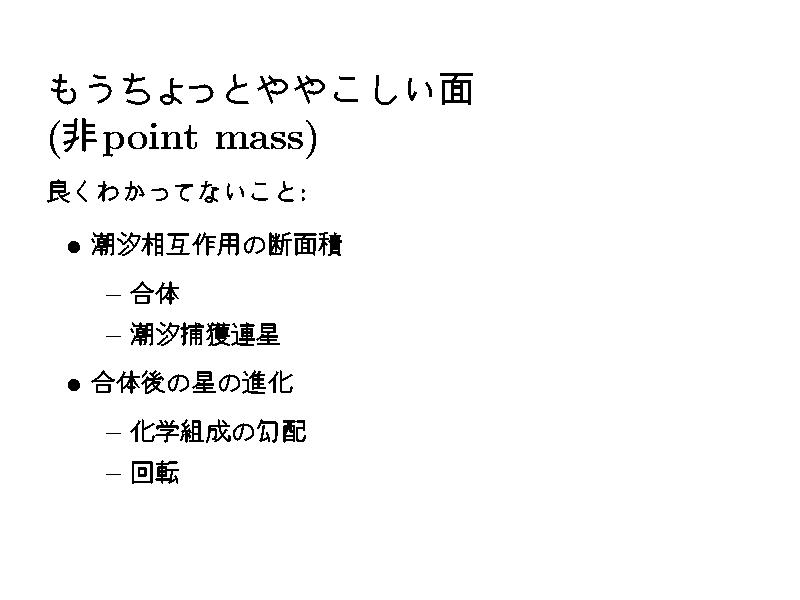 もうちょっとややこしい面
(非point mass)

良くわかってないこと:

• 潮汐相互作用の断面積

- 合体
- 潮汐捕獲連星

• 合体後の星の進化

- 化学組成の勾配
- 回転